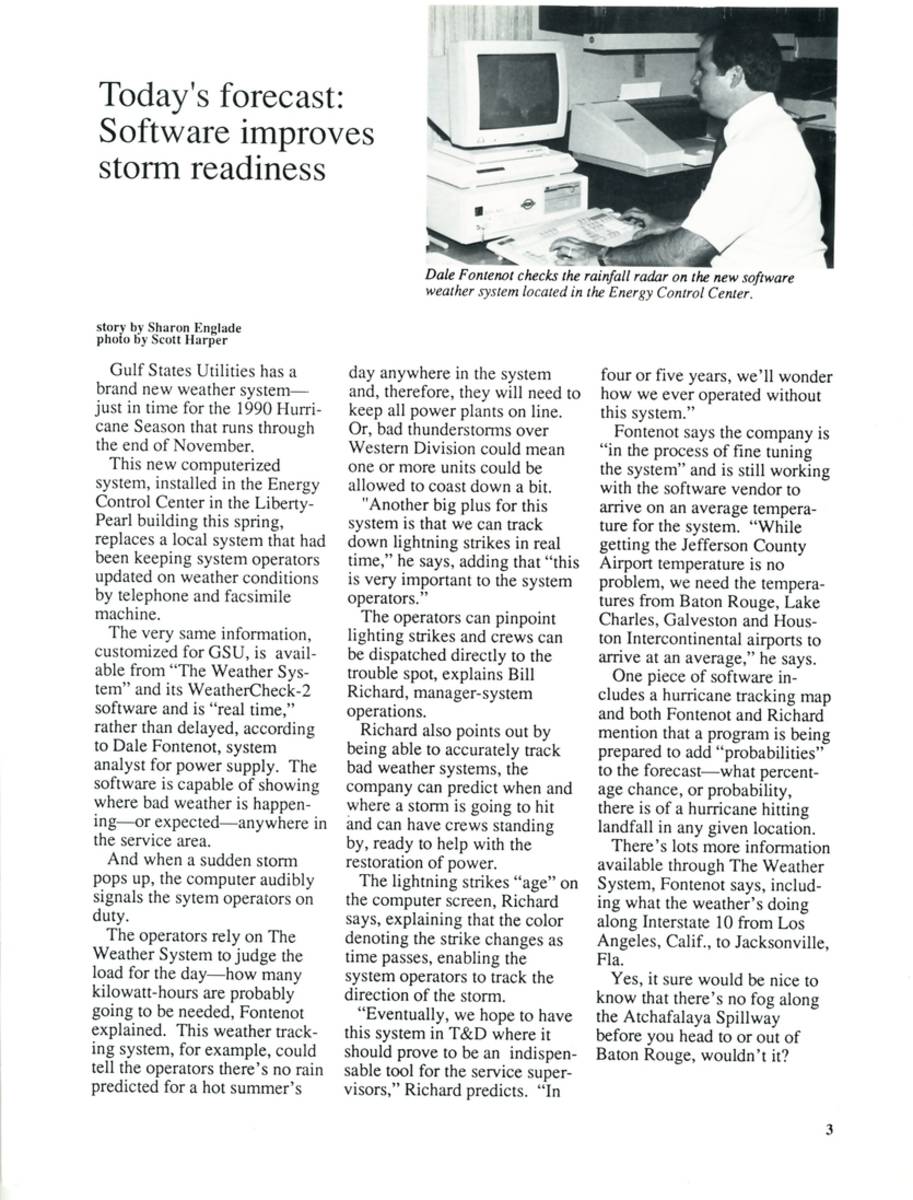 Today's forecast: Software improves storm readiness

Dale Fontenot checks the rainfall radar on the new software weather system located in the Energy Control Center.

story by Sharon Englade
photo by Scott Harper

Gulf States Utilities has a brand new weather system—just in time for the 1990 Hurricane Season that runs through the end of November.

This new computerized system, installed in the Energy Control Center in the Liberty-Pearl building this spring, replaces a local system that had been keeping system operators updated on weather conditions by telephone and facsimile machine.

The very same information, customized for GSU, is available from "The Weather System" and its WeatherCheck-2 software and is "real time," rather than delayed, according to Dale Fontenot, system analyst for power supply. The software is capable of showing where bad weather is happening—or expected—anywhere in the service area.

And when a sudden storm pops up, the computer audibly signals the sytem operators on duty.

The operators rely on The Weather System to judge the load for the day—how many kilowatt-hours are probably going to be needed, Fontenot explained. This weather tracking system, for example, could tell the operators there's no rain predicted for a hot summer's day anywhere in the system and, therefore, they will need to keep all power plants on line. Or, bad thunderstorms over Western Division could mean one or more units could be allowed to coast down a bit.

"Another big plus for this system is that we can track down lightning strikes in real time," he says, adding that "this is very important to the system operators."

The operators can pinpoint lighting strikes and crews can be dispatched directly to the trouble spot, explains Bill Richard, manager-system operations.

Richard also points out by being able to accurately track bad weather systems, the company can predict when and where a storm is going to hit and can have crews standing by, ready to help with the restoration of power.

The lightning strikes "age" on the computer screen, Richard says, explaining that the color denoting the strike changes as time passes, enabling the system operators to track the direction of the storm.

"Eventually, we hope to have this system in T&D where it should prove to be an indispensable tool for the service supervisors," Richard predicts. "In four or five years, we'll wonder how we ever operated without this system."

Fontenot says the company is "in the process of fine tuning the system" and is still working with the software vendor to arrive on an average temperature for the system. "While getting the Jefferson County Airport temperature is no problem, we need the temperatures from Baton Rouge, Lake Charles, Galveston and Houston Intercontinental airports to arrive at an average," he says.

One piece of software includes a hurricane tracking map and both Fontenot and Richard mention that a program is being prepared to add "probabilities" to the forecast—what percentage chance, or probability, there is of a hurricane hitting landfall in any given location.

There's lots more information available through The Weather System, Fontenot says, including what the weather's doing along Interstate 10 from Los Angeles, Calif., to Jacksonville, Fla.

Yes, it sure would be nice to know that there's no fog along the Atchafalaya Spillway before you head to or out of Baton Rouge, wouldn't it?

3